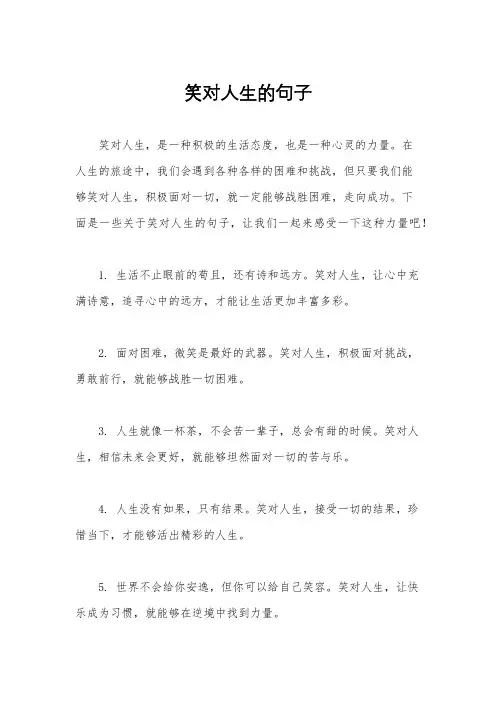 笑对人生的句子

笑对人生，是一种积极的生活态度，也是一种心灵的力量。在人生的旅途中，我们会遇到各种各样的困难和挑战，但只要我们能够笑对人生，积极面对一切，就一定能够战胜困难，走向成功。下面是一些关于笑对人生的句子，让我们一起来感受一下这种力量吧！

1. 生活不止眼前的苟且，还有诗和远方。笑对人生，让心中充满诗意，追寻心中的远方，才能让生活更加丰富多彩。

2. 面对困难，微笑是最好的武器。笑对人生，积极面对挑战，勇敢前行，就能够战胜一切困难。

3. 人生就像一杯茶，不会苦一辈子，总会有甜的时候。笑对人生，相信未来会更好，就能够坦然面对一切的苦与乐。

4. 人生没有如果，只有结果。笑对人生，接受一切的结果，珍惜当下，才能够活出精彩的人生。

5. 世界不会给你安逸，但你可以给自己笑容。笑对人生，让快乐成为习惯，就能够在逆境中找到力量。